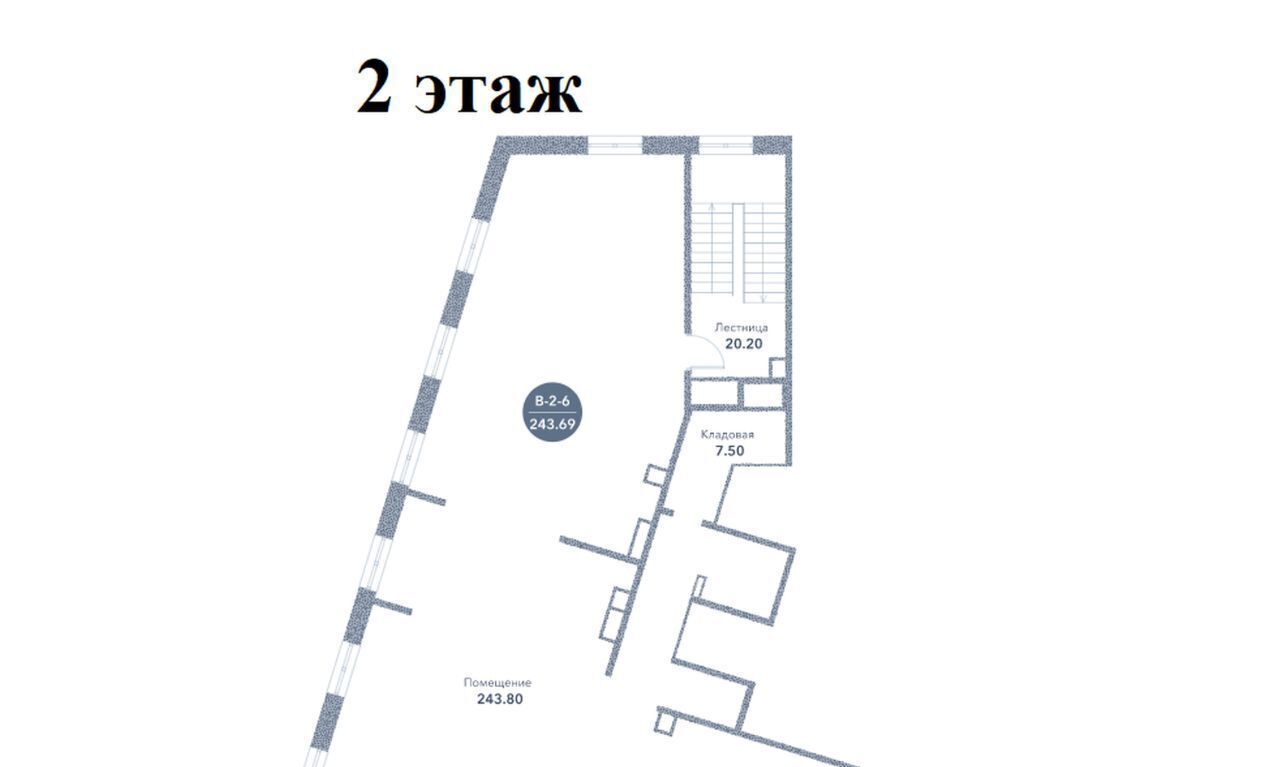 2 этаж

Лестница
20.20

В-2-6
243.69

Кладовая
7.50

Помещение
243.80